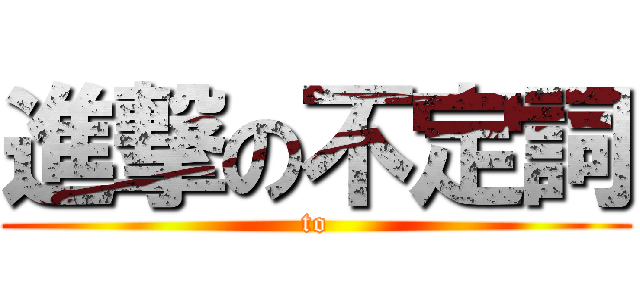 進撃の不定詞
to